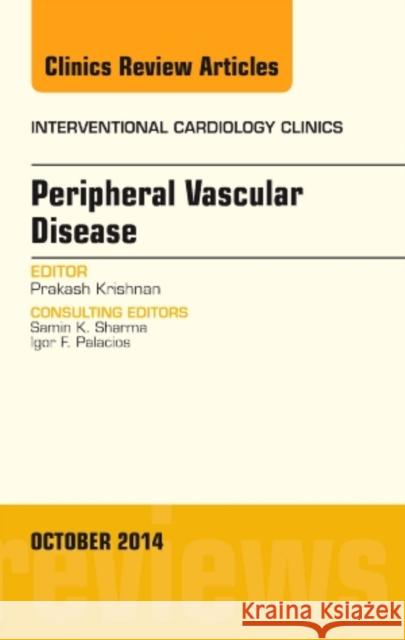 Clinics Review Articles

INTERVENTIONAL CARDIOLOGY CLINICS

Peripheral Vascular Disease

EDITOR
Prakash Krishnan

CONSULTING EDITORS
Samin K. Sharma
Igor F. Palacios

OCTOBER 2014

reviews

Kraina Książek